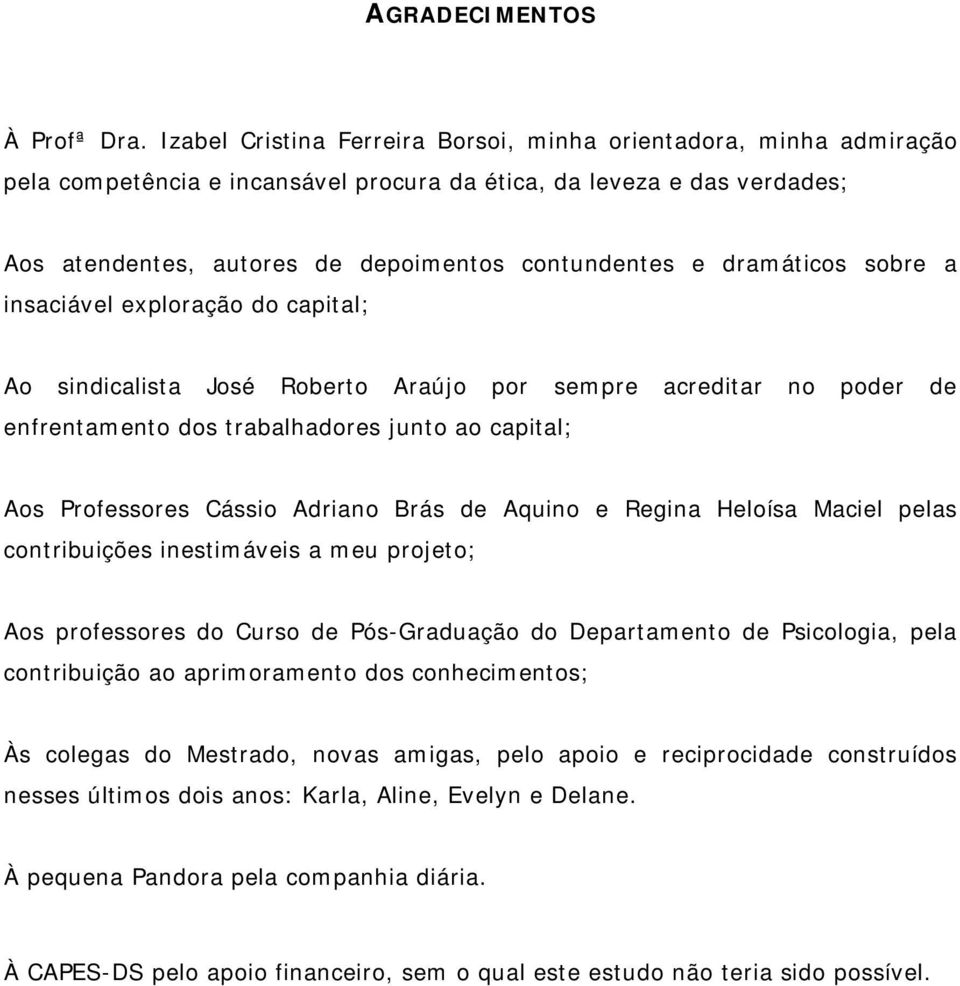 AGRADECIMENTOS

À Profª Dra. Izabel Cristina Ferreira Borsoi, minha orientadora, minha admiração pela competência e incansável procura da ética, da leveza e das verdades;

Aos atendentes, autores de depoimentos contundentes e dramáticos sobre a insaciável exploração do capital;

Ao sindicalista José Roberto Araújo por sempre acreditar no poder de enfrentamento dos trabalhadores junto ao capital;

Aos Professores Cássio Adriano Brás de Aquino e Regina Heloísa Maciel pelas contribuições inestimáveis a meu projeto;

Aos professores do Curso de Pós-Graduação do Departamento de Psicologia, pela contribuição ao aprimoramento dos conhecimentos;

Às colegas do Mestrado, novas amigas, pelo apoio e reciprocidade construídos nesses últimos dois anos: Karla, Aline, Evelyn e Delane.

À pequena Pandora pela companhia diária.

À CAPES-DS pelo apoio financeiro, sem o qual este estudo não teria sido possível.